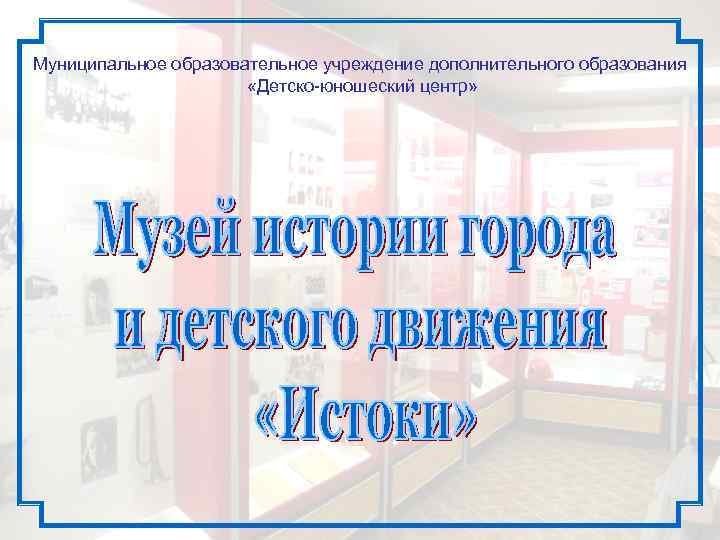 Муниципальное образовательное учреждение дополнительного образования «Детско-юношеский центр»

Музей истории города и детского движения «Истоки»